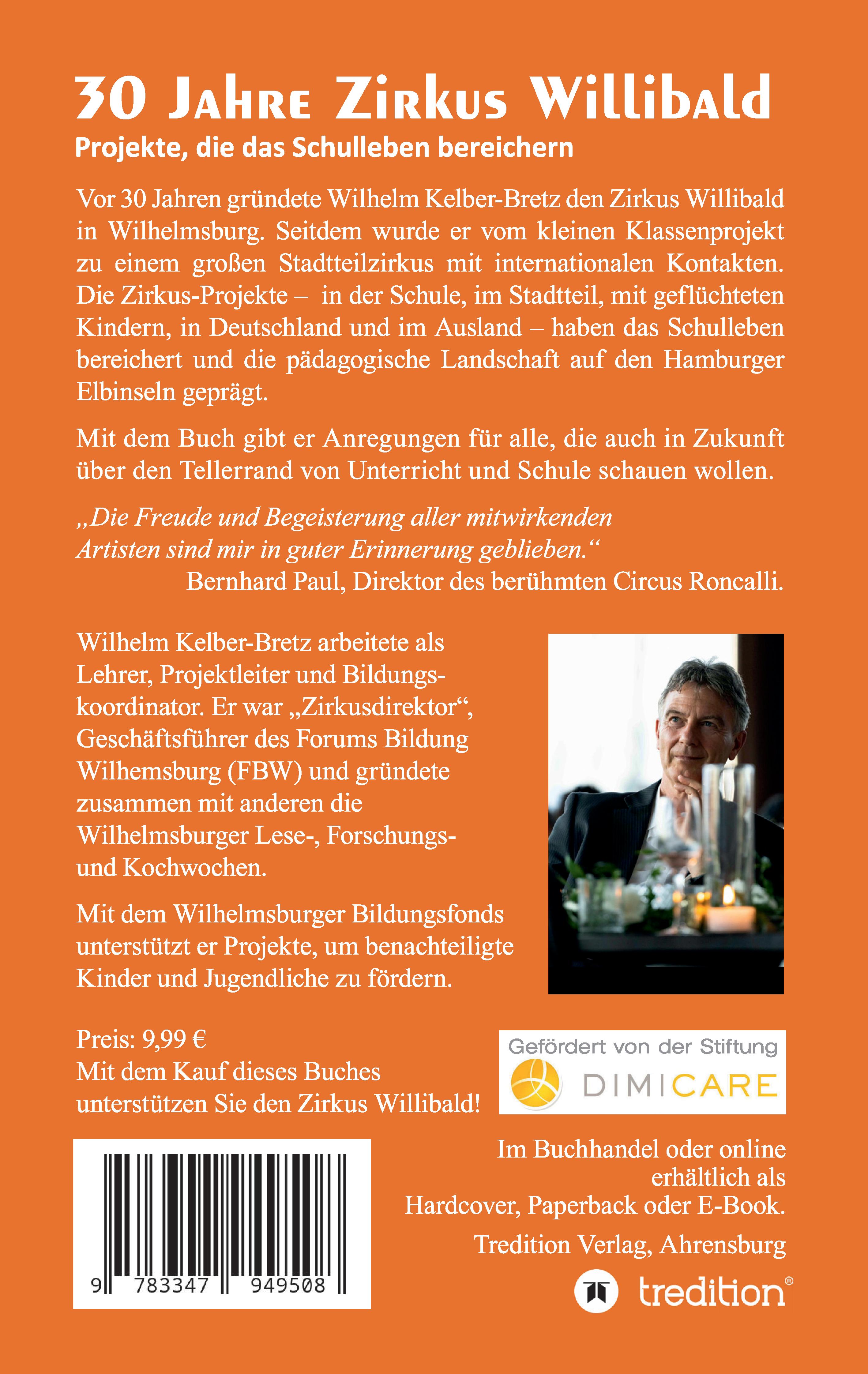 30 Jahre Zirkus Willibald

Projekte, die das Schulleben bereichern

Vor 30 Jahren gründete Wilhelm Kelber-Bretz den Zirkus Willibald in Wilhelmsburg. Seitdem wurde er vom kleinen Klassenprojekt zu einem großen Stadtteilzirkus mit internationalen Kontakten. Die Zirkus-Projekte – in der Schule, im Stadtteil, mit geflüchteten Kindern, in Deutschland und im Ausland – haben das Schulleben bereichert und die pädagogische Landschaft auf den Hamburger Elbinseln geprägt.

Mit dem Buch gibt er Anregungen für alle, die auch in Zukunft über den Tellerrand von Unterricht und Schule schauen wollen.

„Die Freude und Begeisterung aller mitwirkenden Artisten sind mir in guter Erinnerung geblieben.“
Bernhard Paul, Direktor des berühmten Circus Roncalli.

Wilhelm Kelber-Bretz arbeitete als Lehrer, Projektleiter und Bildungskoordinator. Er war „Zirkusdirektor“, Geschäftsführer des Forums Bildung Wilhemsburg (FBW) und gründete zusammen mit anderen die Wilhelmsburger Lese-, Forschungs- und Kochwochen.

Mit dem Wilhelmsburger Bildungsfonds unterstützt er Projekte, um benachteiligte Kinder und Jugendliche zu fördern.

Preis: 9,99 €
Mit dem Kauf dieses Buches unterstützen Sie den Zirkus Willibald!

Gefördert von der Stiftung
DIMICARE

9 783347 949508

Im Buchhandel oder online erhältlich als Hardcover, Paperback oder E-Book.

Tredition Verlag, Ahrensburg

tredition®